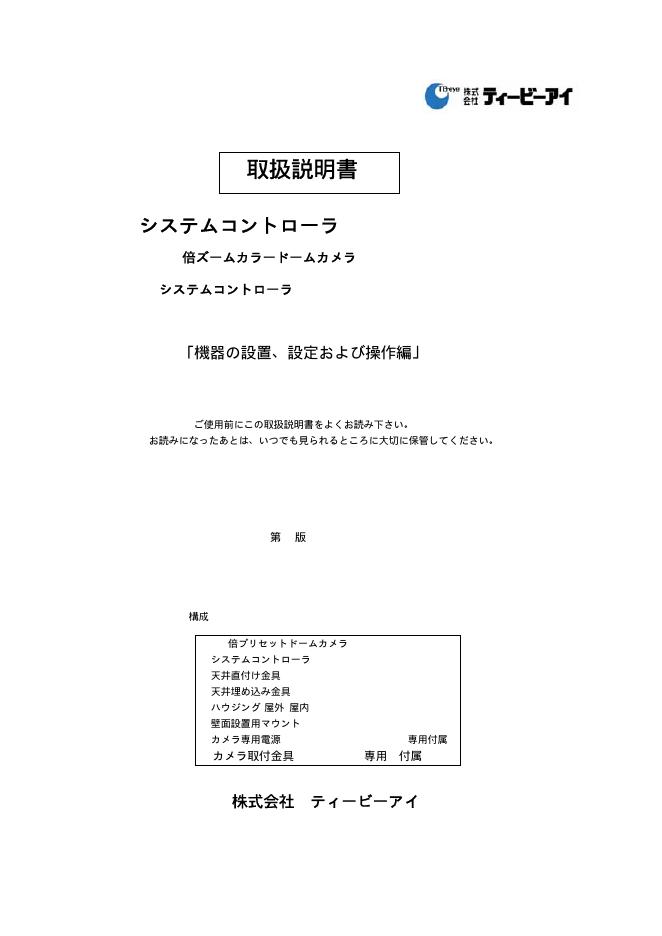 TBeye 株式会社 ティービーアイ

取扱説明書

システムコントローラ

倍ズームカラードームカメラ

システムコントローラ

「機器の設置、設定および操作編」

ご使用前にこの取扱説明書をよくお読み下さい。
お読みになったあとは、いつでも見られるところに大切に保管してください。

第　版

構成

倍プリセットドームカメラ
システムコントローラ
天井直付け金具
天井埋め込み金具
ハウジング 屋外 屋内
壁面設置用マウント
カメラ専用電源　専用付属
カメラ取付金具　専用　付属

株式会社　ティービーアイ